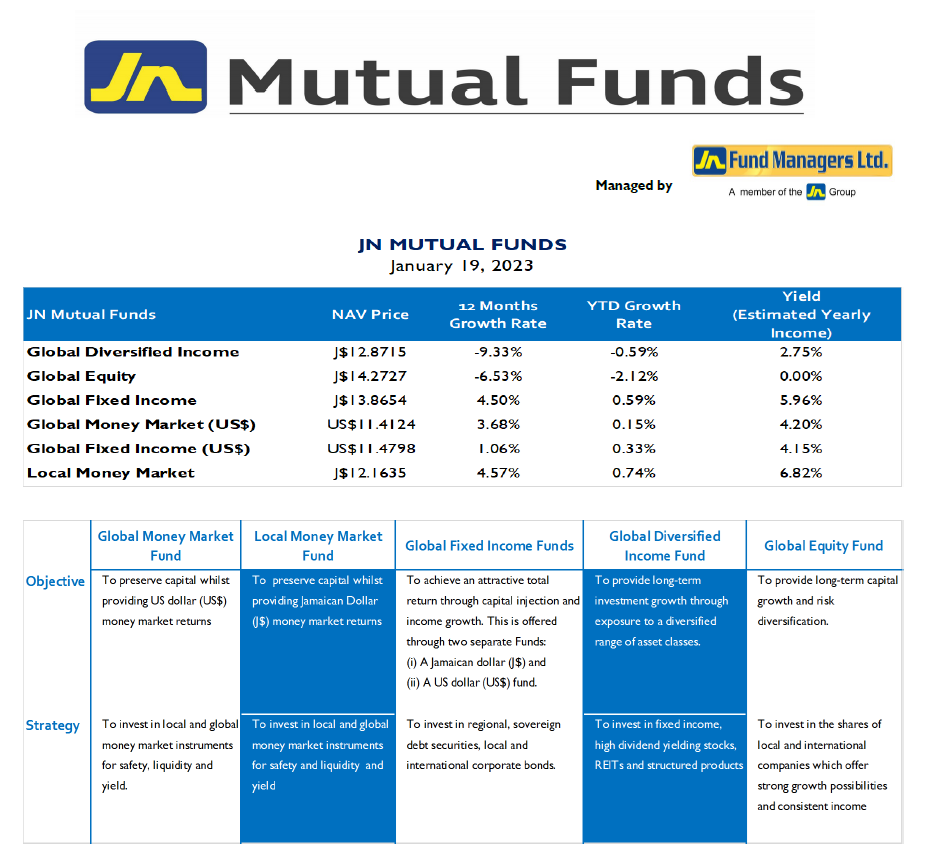 JN Mutual Funds

Managed by JN Fund Managers Ltd. A member of the JN Group

JN MUTUAL FUNDS
January 19, 2023

| JN Mutual Funds | NAV Price | 12 Months Growth Rate | YTD Growth Rate | Yield (Estimated Yearly Income) |
|---|---|---|---|---|
| Global Diversified Income | J$12.8715 | -9.33% | -0.59% | 2.75% |
| Global Equity | J$14.2727 | -6.53% | -2.12% | 0.00% |
| Global Fixed Income | J$13.8654 | 4.50% | 0.59% | 5.96% |
| Global Money Market (US$) | US$11.4124 | 3.68% | 0.15% | 4.20% |
| Global Fixed Income (US$) | US$11.4798 | 1.06% | 0.33% | 4.15% |
| Local Money Market | J$12.1635 | 4.57% | 0.74% | 6.82% |

| | Global Money Market Fund | Local Money Market Fund | Global Fixed Income Funds | Global Diversified Income Fund | Global Equity Fund |
|---|---|---|---|---|---|
| Objective | To preserve capital whilst providing US dollar (US$) money market returns | To preserve capital whilst providing Jamaican Dollar (J$) money market returns | To achieve an attractive total return through capital injection and income growth. This is offered through two separate Funds: (i) A Jamaican dollar (J$) and (ii) A US dollar (US$) fund. | To provide long-term investment growth through exposure to a diversified range of asset classes. | To provide long-term capital growth and risk diversification. |
| Strategy | To invest in local and global money market instruments for safety, liquidity and yield. | To invest in local and global money market instruments for safety and liquidity and yield | To invest in regional, sovereign debt securities, local and international corporate bonds. | To invest in fixed income, high dividend yielding stocks, REITs and structured products | To invest in the shares of local and international companies which offer strong growth possibilities and consistent income |